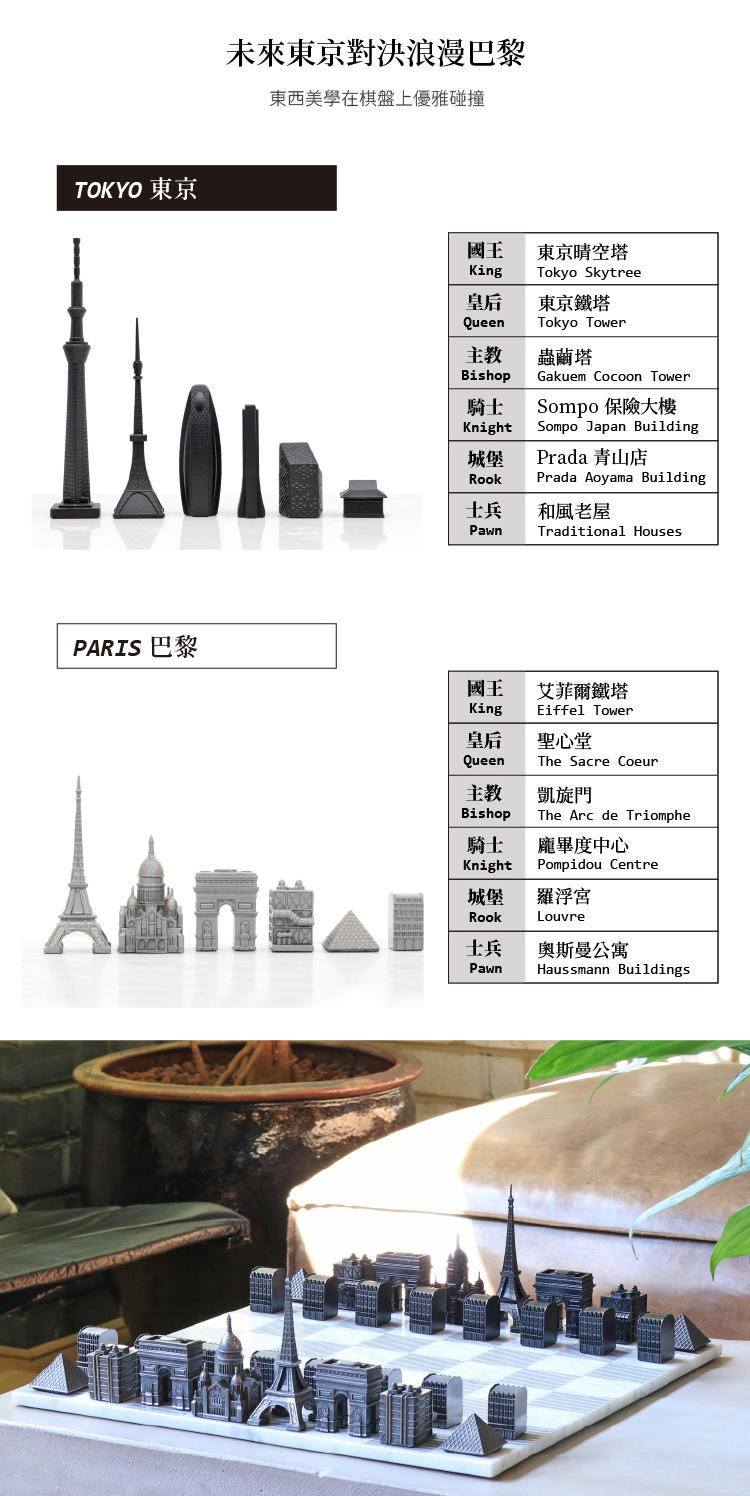 未來東京對決浪漫巴黎

東西美學在棋盤上優雅碰撞

TOKYO 東京

| 國王 King | 東京晴空塔 Tokyo Skytree |
|---|---|
| 皇后 Queen | 東京鐵塔 Tokyo Tower |
| 主教 Bishop | 蟲繭塔 Gakuem Cocoon Tower |
| 騎士 Knight | Sompo 保險大樓 Sompo Japan Building |
| 城堡 Rook | Prada 青山店 Prada Aoyama Building |
| 士兵 Pawn | 和風老屋 Traditional Houses |

PARIS 巴黎

| 國王 King | 艾菲爾鐵塔 Eiffel Tower |
|---|---|
| 皇后 Queen | 聖心堂 The Sacre Coeur |
| 主教 Bishop | 凱旋門 The Arc de Triomphe |
| 騎士 Knight | 龐畢度中心 Pompidou Centre |
| 城堡 Rook | 羅浮宮 Louvre |
| 士兵 Pawn | 奧斯曼公寓 Haussmann Buildings |